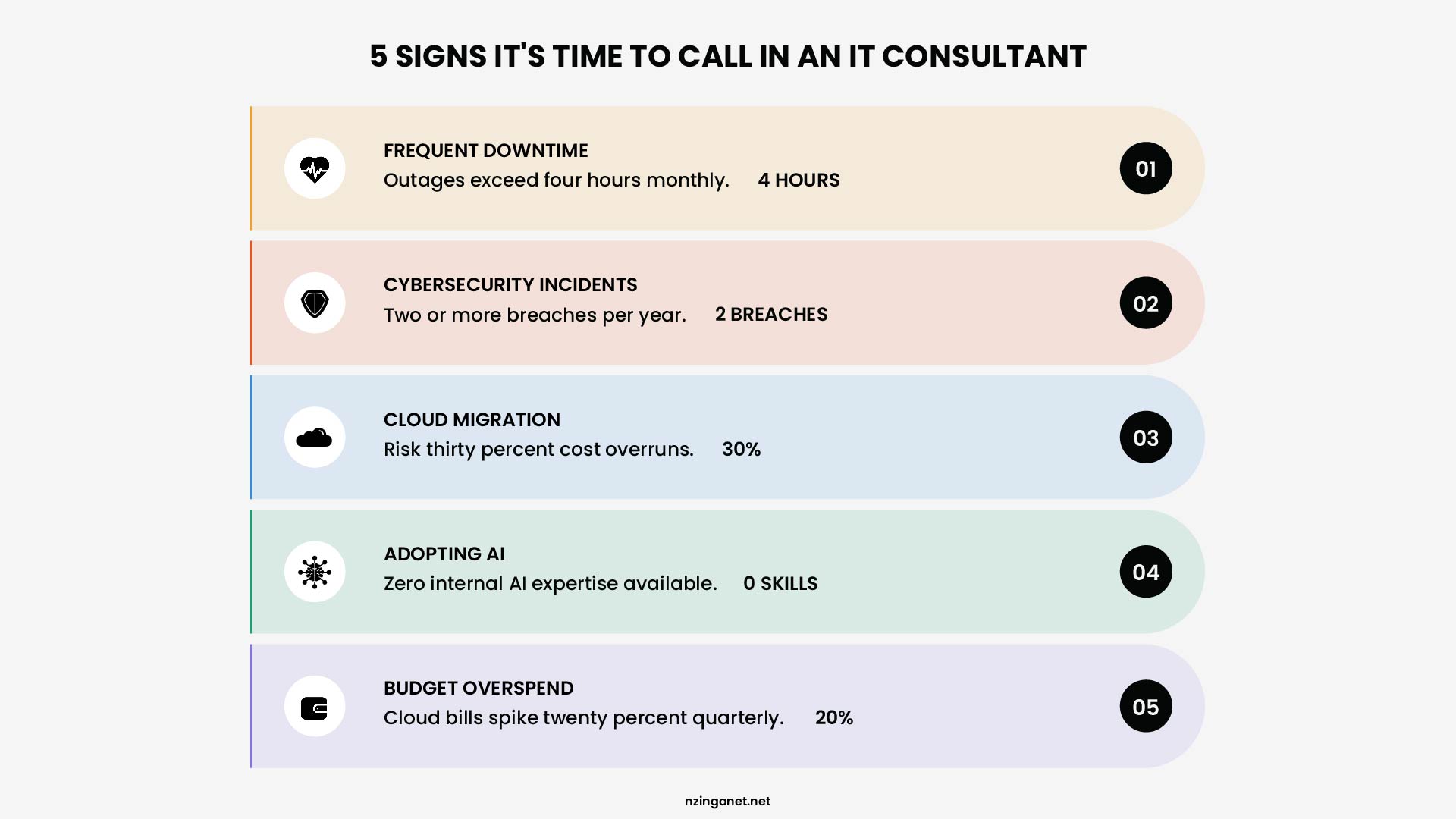 5 SIGNS IT'S TIME TO CALL IN AN IT CONSULTANT

FREQUENT DOWNTIME
Outages exceed four hours monthly. 4 HOURS
01

CYBERSECURITY INCIDENTS
Two or more breaches per year. 2 BREACHES
02

CLOUD MIGRATION
Risk thirty percent cost overruns. 30%
03

ADOPTING AI
Zero internal AI expertise available. 0 SKILLS
04

BUDGET OVERSPEND
Cloud bills spike twenty percent quarterly. 20%
05

nzinganet.net